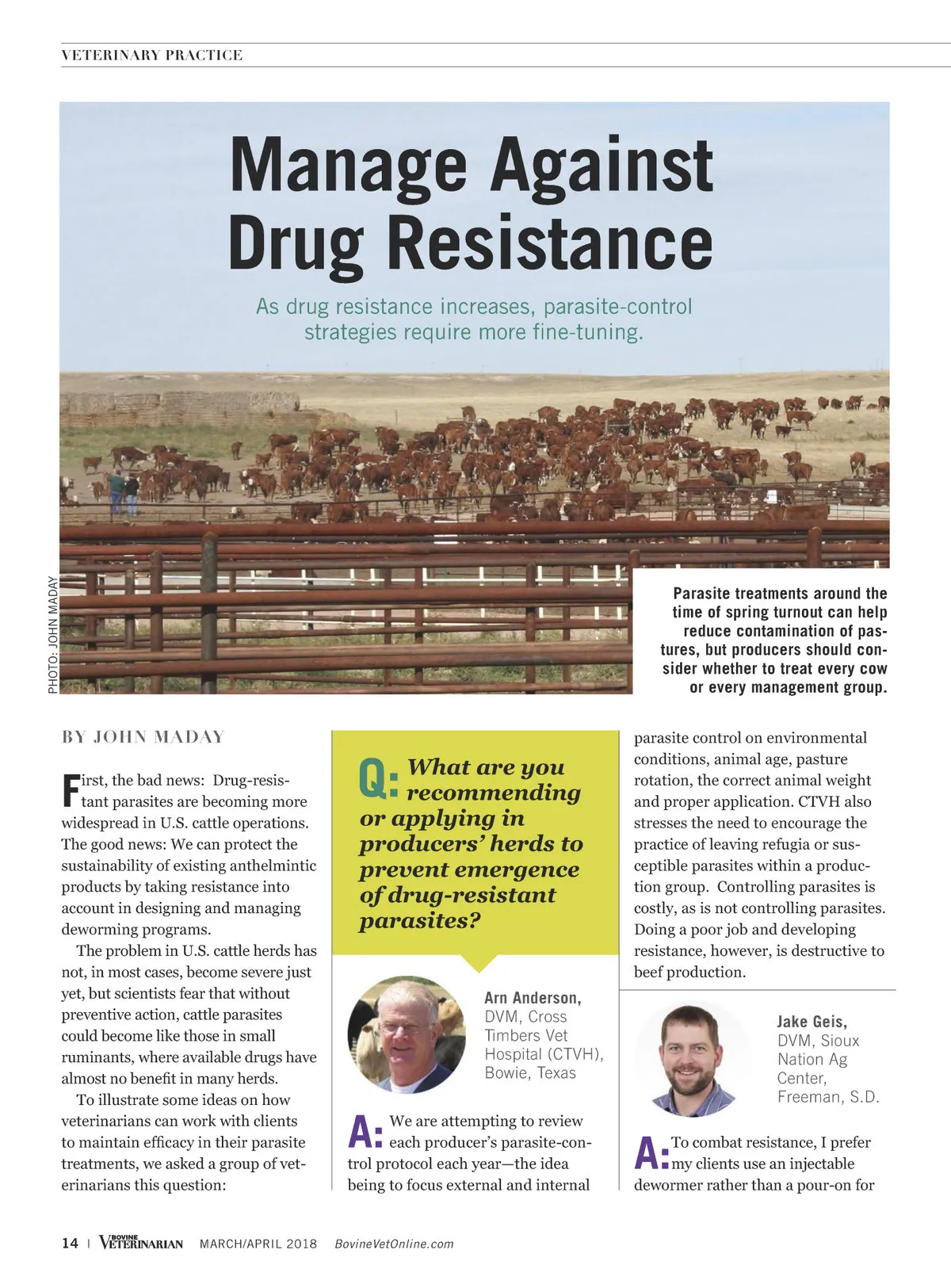 VETERINARY PRACTICE

Manage Against Drug Resistance

As drug resistance increases, parasite-control strategies require more fine-tuning.

PHOTO: JOHN MADAY

Parasite treatments around the time of spring turnout can help reduce contamination of pastures, but producers should consider whether to treat every cow or every management group.

BY JOHN MADAY

First, the bad news: Drug-resistant parasites are becoming more widespread in U.S. cattle operations. The good news: We can protect the sustainability of existing anthelmintic products by taking resistance into account in designing and managing deworming programs.

The problem in U.S. cattle herds has not, in most cases, become severe just yet, but scientists fear that without preventive action, cattle parasites could become like those in small ruminants, where available drugs have almost no benefit in many herds.

To illustrate some ideas on how veterinarians can work with clients to maintain efficacy in their parasite treatments, we asked a group of veterinarians this question:

Q: What are you recommending or applying in producers' herds to prevent emergence of drug-resistant parasites?

Arn Anderson, DVM, Cross Timbers Vet Hospital (CTVH), Bowie, Texas

A: We are attempting to review each producer's parasite-control protocol each year—the idea being to focus external and internal parasite control on environmental conditions, animal age, pasture rotation, the correct animal weight and proper application. CTVH also stresses the need to encourage the practice of leaving refugia or susceptible parasites within a production group. Controlling parasites is costly, as is not controlling parasites. Doing a poor job and developing resistance, however, is destructive to beef production.

Jake Geis, DVM, Sioux Nation Ag Center, Freeman, S.D.

A: To combat resistance, I prefer my clients use an injectable dewormer rather than a pour-on for

14 | BOVINE VETERINARIAN MARCH/APRIL 2018 BovineVetOnline.com